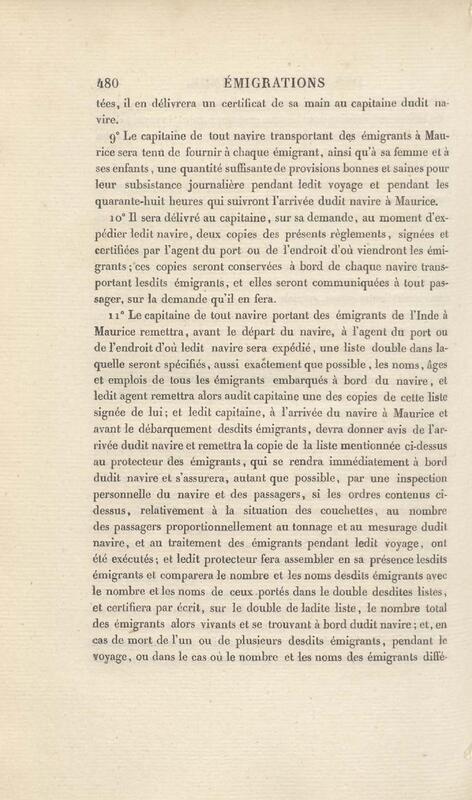 480 ÉMIGRATIONS

tées, il en délivrera un certificat de sa main au capitaine dudit navire.

9° Le capitaine de tout navire transportant des émigrants à Maurice sera tenu de fournir à chaque émigrant, ainsi qu'à sa femme et à ses enfants, une quantité suffisante de provisions bonnes et saines pour leur subsistance journalière pendant ledit voyage et pendant les quarante-huit heures qui suivront l'arrivée dudit navire à Maurice.

10° Il sera délivré au capitaine, sur sa demande, au moment d'expédier ledit navire, deux copies des présents règlements, signées et certifiées par l'agent du port ou de l'endroit d'où viendront les émigrants; ces copies seront conservées à bord de chaque navire transportant lesdits émigrants, et elles seront communiquées à tout passager, sur la demande qu'il en fera.

11° Le capitaine de tout navire portant des émigrants de l'Inde à Maurice remettra, avant le départ du navire, à l'agent du port ou de l'endroit d'où ledit navire sera expédié, une liste double dans laquelle seront spécifiés, aussi exactement que possible, les noms, âges et emplois de tous les émigrants embarqués à bord du navire, et ledit agent remettra alors audit capitaine une des copies de cette liste signée de lui; et ledit capitaine, à l'arrivée du navire à Maurice et avant le débarquement desdits émigrants, devra donner avis de l'arrivée dudit navire et remettra la copie de la liste mentionnée ci-dessus au protecteur des émigrants, qui se rendra immédiatement à bord dudit navire et s'assurera, autant que possible, par une inspection personnelle du navire et des passagers, si les ordres contenus ci-dessus, relativement à la situation des couchettes, au nombre des passagers proportionnellement au tonnage et au mesurage dudit navire, et au traitement des émigrants pendant ledit voyage, ont été exécutés; et ledit protecteur fera assembler en sa présence lesdits émigrants et comparera le nombre et les noms desdits émigrants avec le nombre et les noms de ceux portés dans le double desdites listes, et certifiera par écrit, sur le double de ladite liste, le nombre total des émigrants alors vivants et se trouvant à bord dudit navire; et, en cas de mort de l'un ou de plusieurs desdits émigrants, pendant le voyage, ou dans le cas où le nombre et les noms des émigrants diffé-